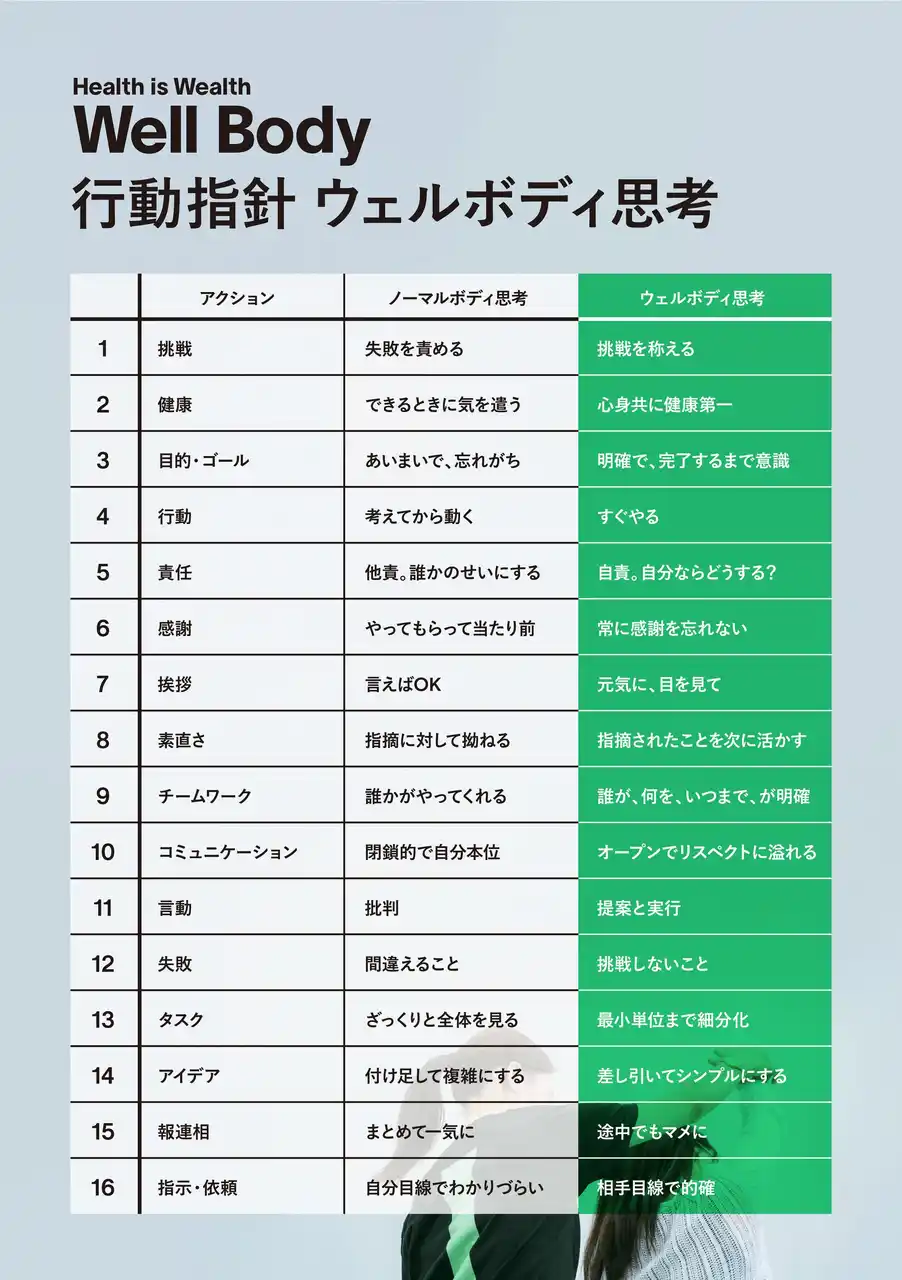 Health is Wealth
Well Body
行動指針 ウェルボディ思考

| | アクション | ノーマルボディ思考 | ウェルボディ思考 |
|---|---|---|---|
| 1 | 挑戦 | 失敗を責める | 挑戦を称える |
| 2 | 健康 | できるときに気を遣う | 心身共に健康第一 |
| 3 | 目的・ゴール | あいまいで、忘れがち | 明確で、完了するまで意識 |
| 4 | 行動 | 考えてから動く | すぐやる |
| 5 | 責任 | 他責。誰かのせいにする | 自責。自分ならどうする? |
| 6 | 感謝 | やってもらって当たり前 | 常に感謝を忘れない |
| 7 | 挨拶 | 言えばOK | 元気に、目を見て |
| 8 | 素直さ | 指摘に対して拗ねる | 指摘されたことを次に活かす |
| 9 | チームワーク | 誰かがやってくれる | 誰が、何を、いつまで、が明確 |
| 10 | コミュニケーション | 閉鎖的で自分本位 | オープンでリスペクトに溢れる |
| 11 | 言動 | 批判 | 提案と実行 |
| 12 | 失敗 | 間違えること | 挑戦しないこと |
| 13 | タスク | ざっくりと全体を見る | 最小単位まで細分化 |
| 14 | アイデア | 付け足して複雑にする | 差し引いてシンプルにする |
| 15 | 報連相 | まとめて一気に | 途中でもマメに |
| 16 | 指示・依頼 | 自分目線でわかりづらい | 相手目線で的確 |